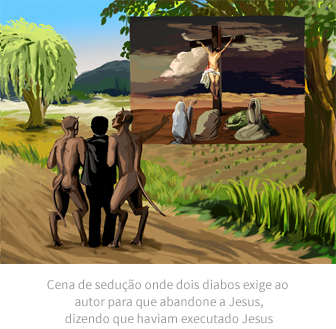 Cena de sedução onde dois diabos exige ao autor para que abandone a Jesus, dizendo que haviam executado Jesus